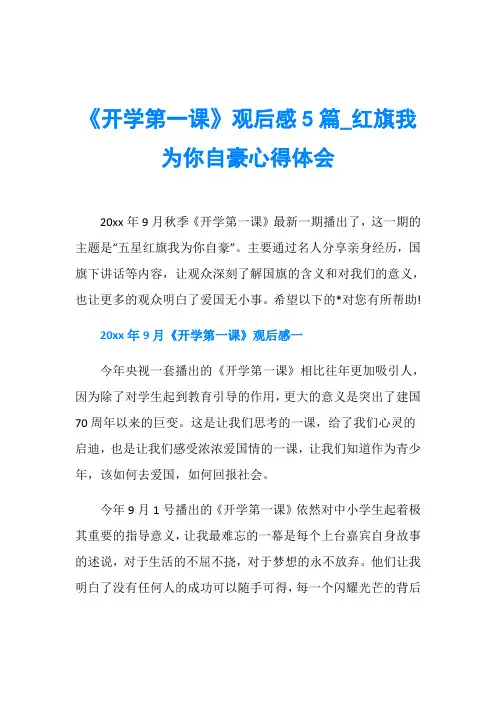 《开学第一课》观后感5篇_红旗我为你自豪心得体会

20xx年9月秋季《开学第一课》最新一期播出了，这一期的主题是“五星红旗我为你自豪”。主要通过名人分享亲身经历，国旗下讲话等内容，让观众深刻了解国旗的含义和对我们的意义，也让更多的观众明白了爱国无小事。希望以下的*对您有所帮助!

20xx年9月《开学第一课》观后感一

今年央视一套播出的《开学第一课》相比往年更加吸引人，因为除了对学生起到教育引导的作用，更大的意义是突出了建国70周年以来的巨变。这是让我们思考的一课，给了我们心灵的启迪，也是让我们感受浓浓爱国情的一课，让我们知道作为青少年，该如何去爱国，如何回报社会。

今年9月1号播出的《开学第一课》依然对中小学生起着极其重要的指导意义，让我最难忘的一幕是每个上台嘉宾自身故事的述说，对于生活的不屈不挠，对于梦想的永不放弃。他们让我明白了没有任何人的成功可以随手可得，每一个闪耀光芒的背后